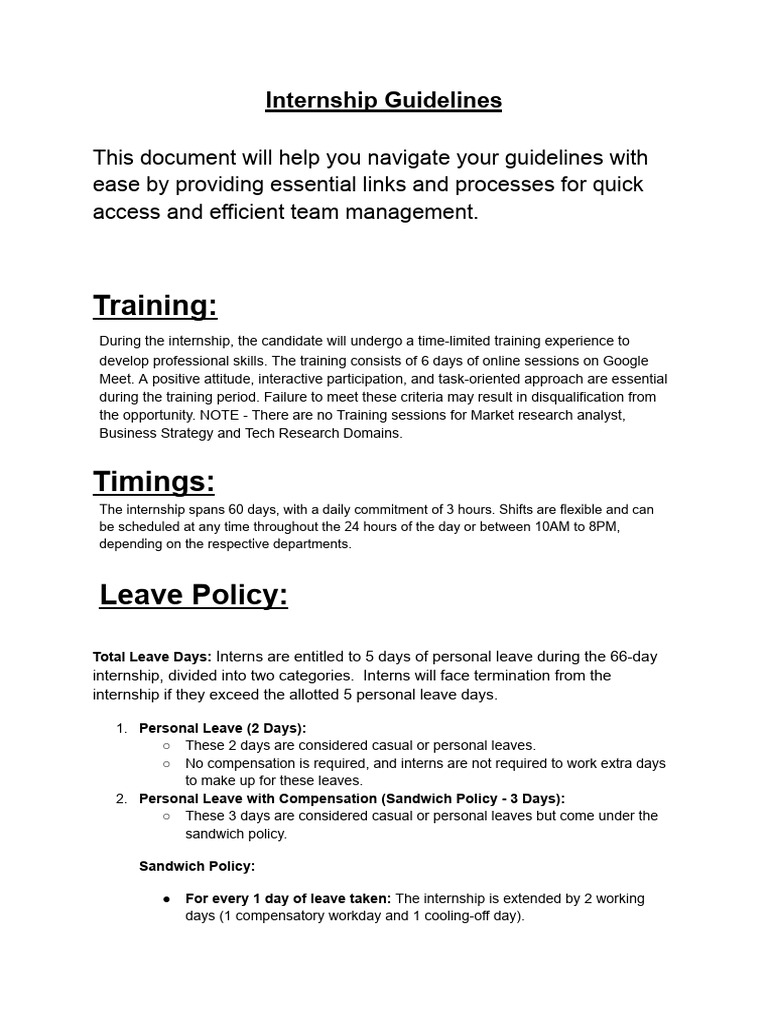 Internship Guidelines

This document will help you navigate your guidelines with ease by providing essential links and processes for quick access and efficient team management.

Training:

During the internship, the candidate will undergo a time-limited training experience to develop professional skills. The training consists of 6 days of online sessions on Google Meet. A positive attitude, interactive participation, and task-oriented approach are essential during the training period. Failure to meet these criteria may result in disqualification from the opportunity. NOTE - There are no Training sessions for Market research analyst, Business Strategy and Tech Research Domains.

Timings:

The internship spans 60 days, with a daily commitment of 3 hours. Shifts are flexible and can be scheduled at any time throughout the 24 hours of the day or between 10AM to 8PM, depending on the respective departments.

Leave Policy:

Total Leave Days: Interns are entitled to 5 days of personal leave during the 66-day internship, divided into two categories.  Interns will face termination from the internship if they exceed the allotted 5 personal leave days.

1. Personal Leave (2 Days):
   ○ These 2 days are considered casual or personal leaves.
   ○ No compensation is required, and interns are not required to work extra days to make up for these leaves.
2. Personal Leave with Compensation (Sandwich Policy - 3 Days):
   ○ These 3 days are considered casual or personal leaves but come under the sandwich policy.

Sandwich Policy:

● For every 1 day of leave taken: The internship is extended by 2 working days (1 compensatory workday and 1 cooling-off day).